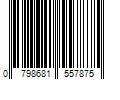 0 798681 557875